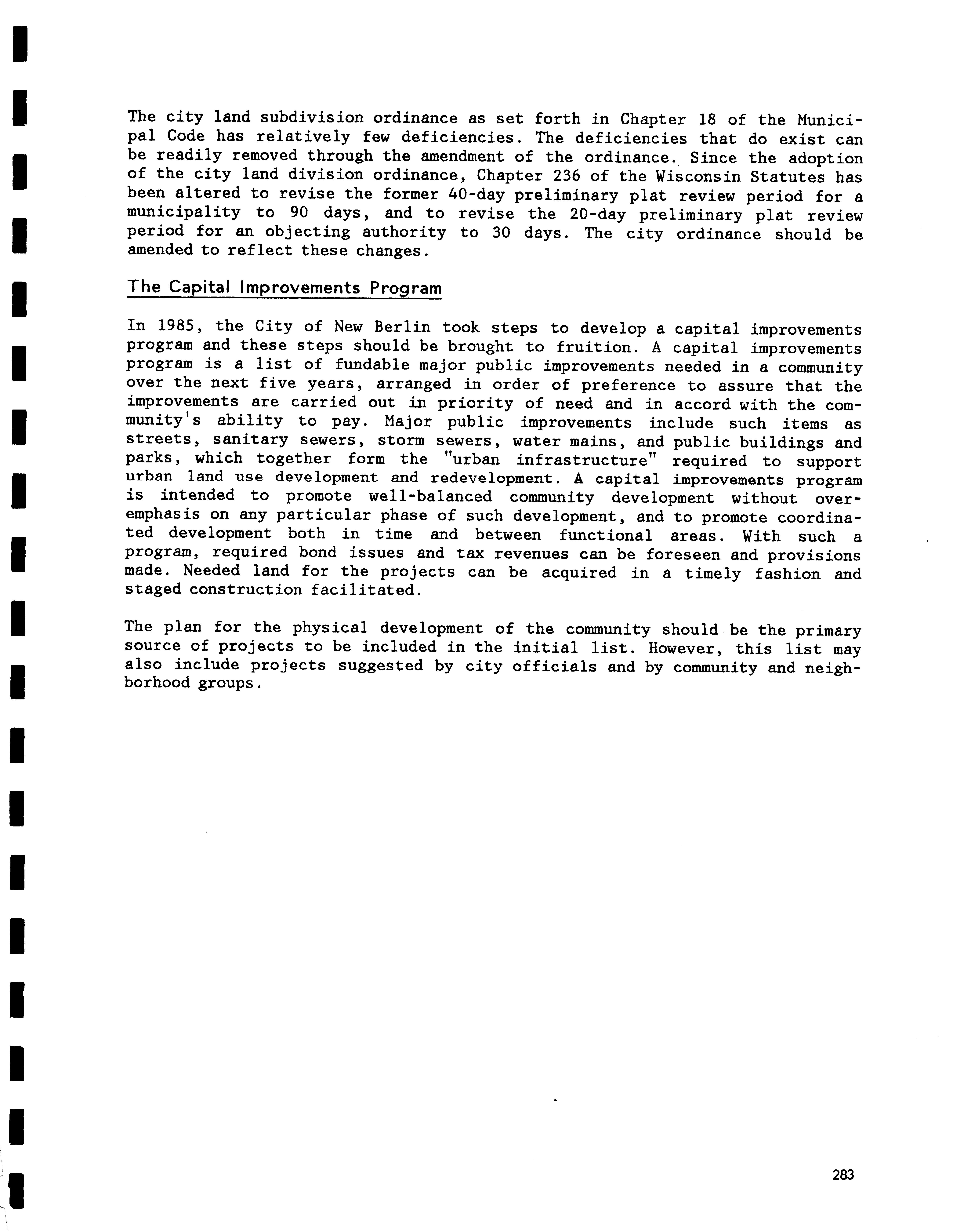 The city land subdivision ordinance as set forth in Chapter 18 of the Municipal Code has relatively few deficiencies. The deficiencies that do exist can be readily removed through the amendment of the ordinance. Since the adoption of the city land division ordinance, Chapter 236 of the Wisconsin Statutes has been altered to revise the former 40-day preliminary plat review period for a municipality to 90 days, and to revise the 20-day preliminary plat review period for an objecting authority to 30 days. The city ordinance should be amended to reflect these changes.

The Capital Improvements Program

In 1985, the City of New Berlin took steps to develop a capital improvements program and these steps should be brought to fruition. A capital improvements program is a list of fundable major public improvements needed in a community over the next five years, arranged in order of preference to assure that the improvements are carried out in priority of need and in accord with the community's ability to pay. Major public improvements include such items as streets, sanitary sewers, storm sewers, water mains, and public buildings and parks, which together form the "urban infrastructure" required to support urban land use development and redevelopment. A capital improvements program is intended to promote well-balanced community development without overemphasis on any particular phase of such development, and to promote coordinated development both in time and between functional areas. With such a program, required bond issues and tax revenues can be foreseen and provisions made. Needed land for the projects can be acquired in a timely fashion and staged construction facilitated.

The plan for the physical development of the community should be the primary source of projects to be included in the initial list. However, this list may also include projects suggested by city officials and by community and neighborhood groups.

283